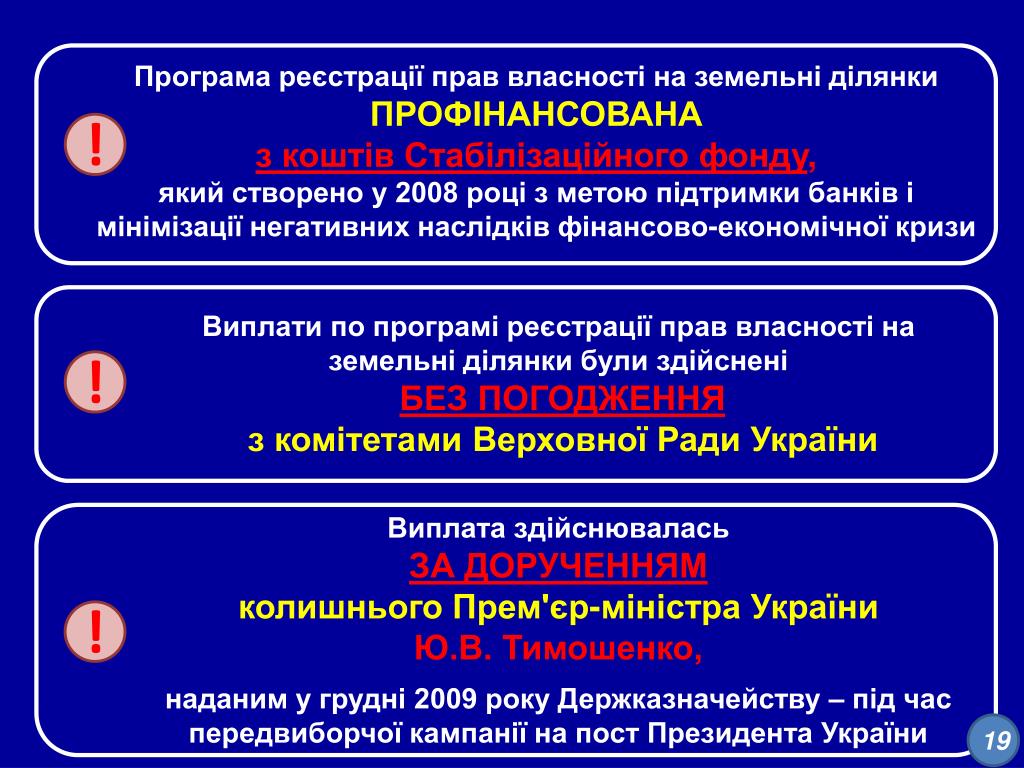 !

Програма реєстрації прав власності на земельні ділянки
ПРОФІНАНСОВАНА
з коштів Стабілізаційного фонду,
який створено у 2008 році з метою підтримки банків і мінімізації негативних наслідків фінансово-економічної кризи

!

Виплати по програмі реєстрації прав власності на земельні ділянки були здійснені
БЕЗ ПОГОДЖЕННЯ
з комітетами Верховної Ради України

!

Виплата здійснювалась
ЗА ДОРУЧЕННЯМ
колишнього Прем'єр-міністра України
Ю.В. Тимошенко,

наданим у грудні 2009 року Держказначейству – під час передвиборчої кампанії на пост Президента України

19